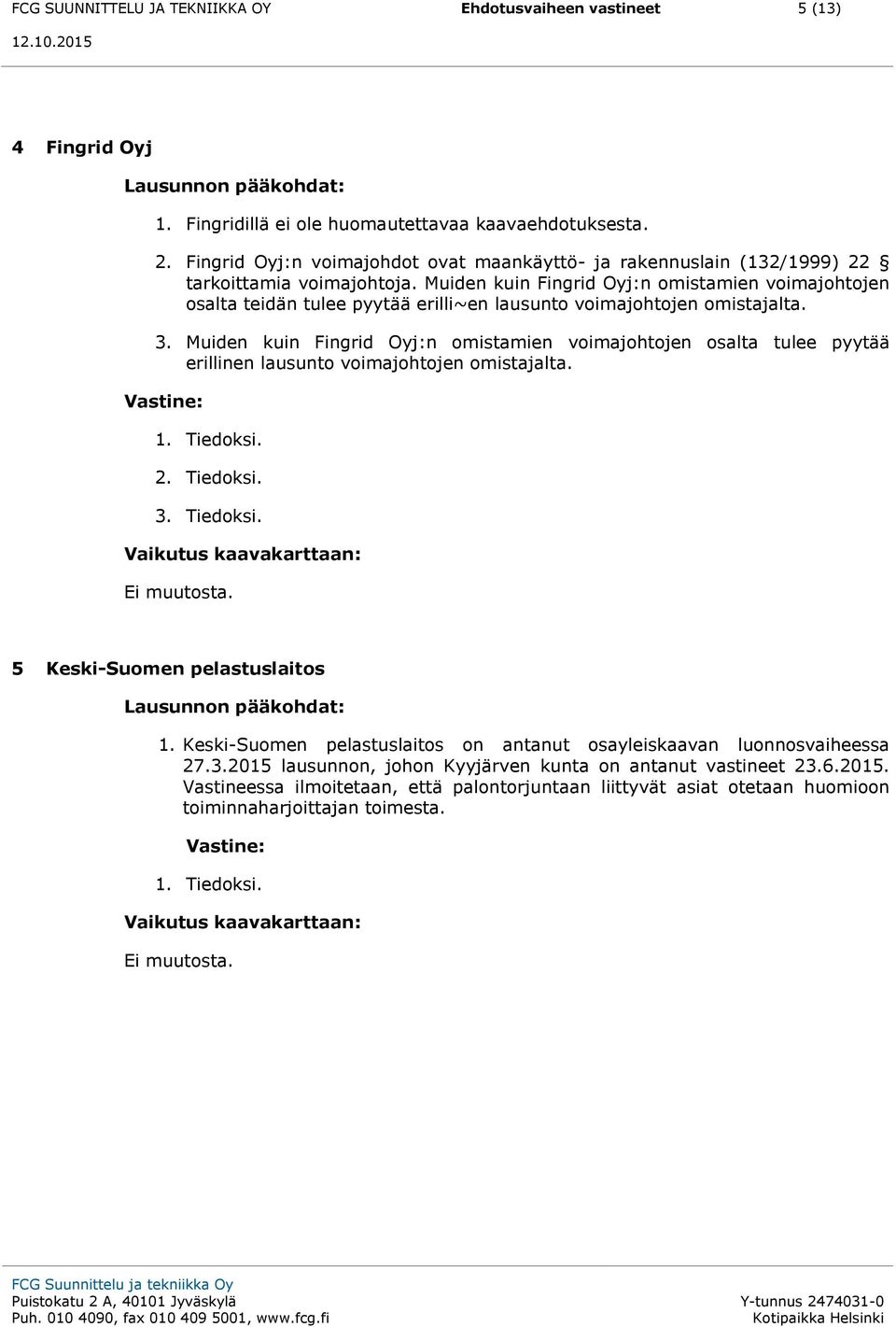 FCG SUUNNITTELU JA TEKNIIKKA OY Ehdotusvaiheen vastineet 5 (13)
12.10.2015

4 Fingrid Oyj

Lausunnon pääkohdat:

1. Fingridillä ei ole huomautettavaa kaavaehdotuksesta.

2. Fingrid Oyj:n voimajohdot ovat maankäyttö- ja rakennuslain (132/1999) 22 § tarkoittamia voimajohtoja. Muiden kuin Fingrid Oyj:n omistamien voimajohtojen osalta teidän tulee pyytää erilli~en lausunto voimajohtojen omistajalta.

3. Muiden kuin Fingrid Oyj:n omistamien voimajohtojen osalta tulee pyytää erillinen lausunto voimajohtojen omistajalta.

Vastine:

1. Tiedoksi.

2. Tiedoksi.

3. Tiedoksi.

Vaikutus kaavakarttaan:

Ei muutosta.

5 Keski-Suomen pelastuslaitos

Lausunnon pääkohdat:

1. Keski-Suomen pelastuslaitos on antanut osayleiskaavan luonnosvaiheessa 27.3.2015 lausunnon, johon Kyyjärven kunta on antanut vastineet 23.6.2015. Vastineessa ilmoitetaan, että palontorjuntaan liittyvät asiat otetaan huomioon toiminnaharjoittajan toimesta.

Vastine:

1. Tiedoksi.

Vaikutus kaavakarttaan:

Ei muutosta.

FCG Suunnittelu ja tekniikka Oy
Puistokatu 2 A, 40101 Jyväskylä
Puh. 010 4090, fax 010 409 5001, www.fcg.fi
Y-tunnus 2474031-0
Kotipaikka Helsinki